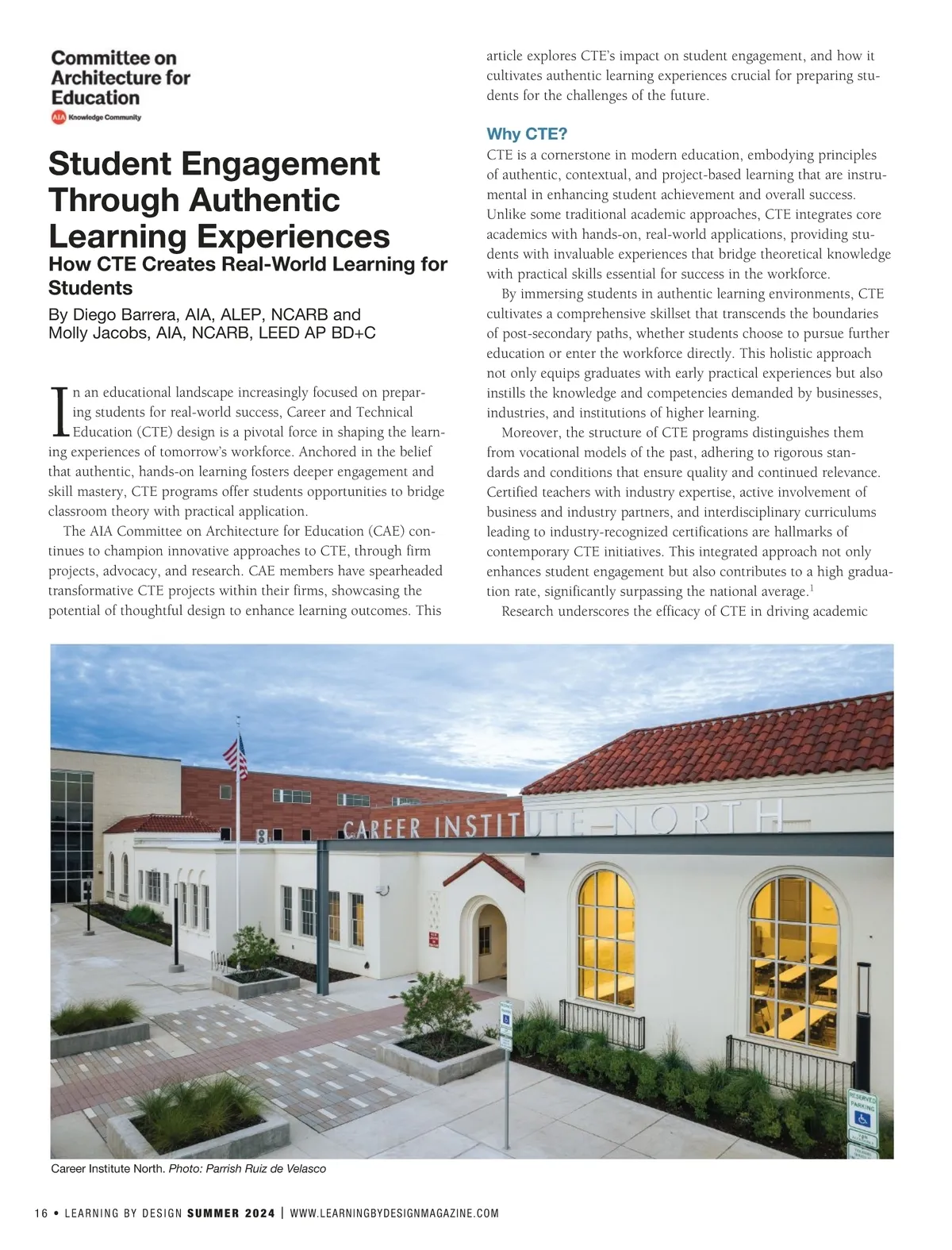 Committee on Architecture for Education
AIA Knowledge Community

Student Engagement Through Authentic Learning Experiences
How CTE Creates Real-World Learning for Students
By Diego Barrera, AIA, ALEP, NCARB and Molly Jacobs, AIA, NCARB, LEED AP BD+C

In an educational landscape increasingly focused on preparing students for real-world success, Career and Technical Education (CTE) design is a pivotal force in shaping the learning experiences of tomorrow's workforce. Anchored in the belief that authentic, hands-on learning fosters deeper engagement and skill mastery, CTE programs offer students opportunities to bridge classroom theory with practical application.

The AIA Committee on Architecture for Education (CAE) continues to champion innovative approaches to CTE, through firm projects, advocacy, and research. CAE members have spearheaded transformative CTE projects within their firms, showcasing the potential of thoughtful design to enhance learning outcomes. This article explores CTE's impact on student engagement, and how it cultivates authentic learning experiences crucial for preparing students for the challenges of the future.

Why CTE?
CTE is a cornerstone in modern education, embodying principles of authentic, contextual, and project-based learning that are instrumental in enhancing student achievement and overall success. Unlike some traditional academic approaches, CTE integrates core academics with hands-on, real-world applications, providing students with invaluable experiences that bridge theoretical knowledge with practical skills essential for success in the workforce.

By immersing students in authentic learning environments, CTE cultivates a comprehensive skillset that transcends the boundaries of post-secondary paths, whether students choose to pursue further education or enter the workforce directly. This holistic approach not only equips graduates with early practical experiences but also instills the knowledge and competencies demanded by businesses, industries, and institutions of higher learning.

Moreover, the structure of CTE programs distinguishes them from vocational models of the past, adhering to rigorous standards and conditions that ensure quality and continued relevance. Certified teachers with industry expertise, active involvement of business and industry partners, and interdisciplinary curriculums leading to industry-recognized certifications are hallmarks of contemporary CTE initiatives. This integrated approach not only enhances student engagement but also contributes to a high graduation rate, significantly surpassing the national average.$^1$

Research underscores the efficacy of CTE in driving academic

CAREER INSTITUTE NORTH
RESERVED PARKING

Career Institute North. Photo: Parrish Ruiz de Velasco

16 • LEARNING BY DESIGN SUMMER 2024 | WWW.LEARNINGBYDESIGNMAGAZINE.COM